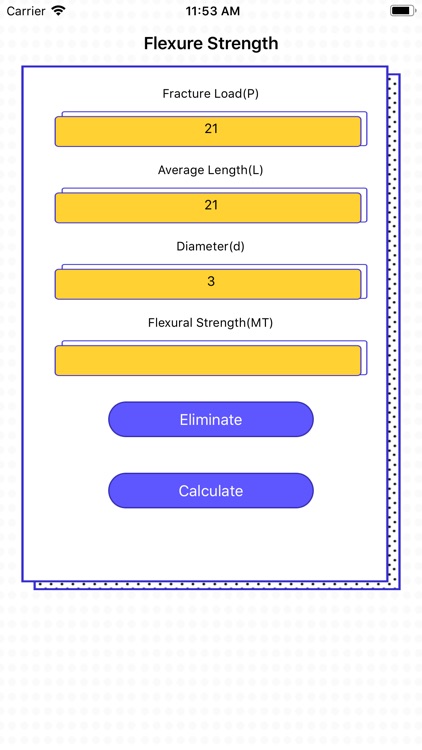 Carrier 11:53 AM

Flexure Strength

Fracture Load(P)

21

Average Length(L)

21

Diameter(d)

3

Flexural Strength(MT)

Eliminate

Calculate